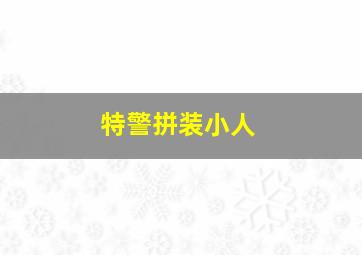 特警拼装小人